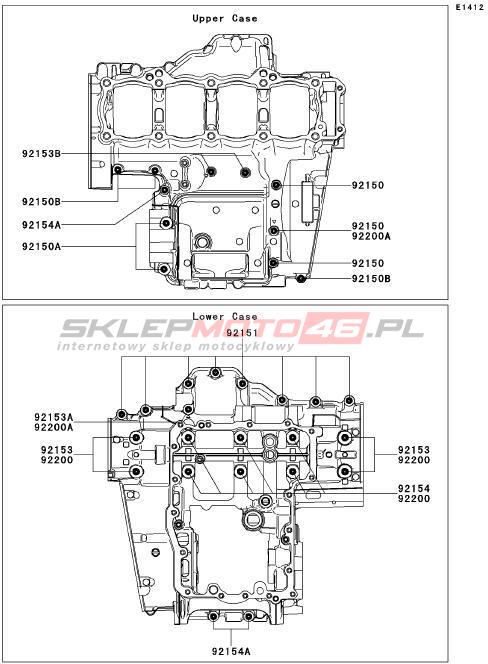 E1412

Upper Case

92153B
92150B
92154A
92150A
92150
92150
92200A
92150
92150B

Lower Case

SKLEPMOTO46.PL
internetowy sklep motocyklowy

92151
92153A
92200A
92153
92200
92153
92200
92154
92200
92154A